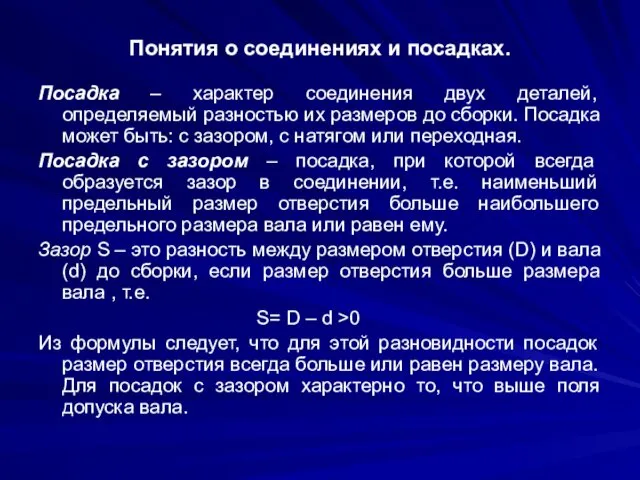 Понятия о соединениях и посадках.

Посадка – характер соединения двух деталей, определяемый разностью их размеров до сборки. Посадка может быть: с зазором, с натягом или переходная.

Посадка с зазором – посадка, при которой всегда образуется зазор в соединении, т.е. наименьший предельный размер отверстия больше наибольшего предельного размера вала или равен ему.

Зазор S – это разность между размером отверстия (D) и вала (d) до сборки, если размер отверстия больше размера вала , т.е.

$S= D – d >0$

Из формулы следует, что для этой разновидности посадок размер отверстия всегда больше или равен размеру вала. Для посадок с зазором характерно то, что выше поля допуска вала.